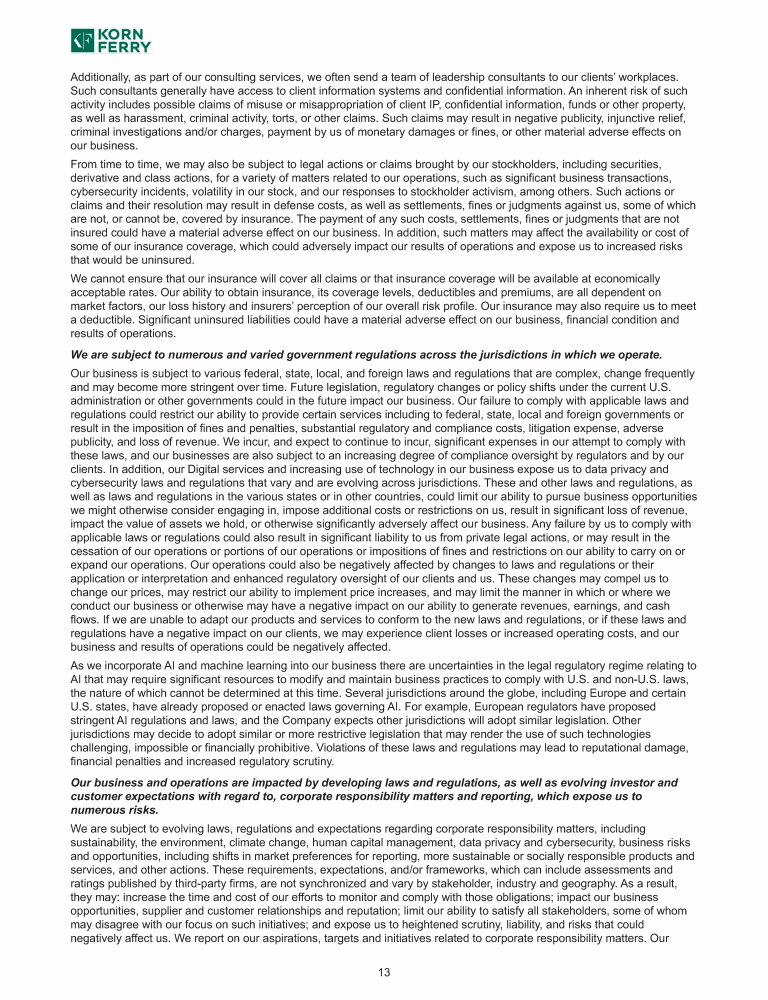 KORN FERRY

Additionally, as part of our consulting services, we often send a team of leadership consultants to our clients' workplaces. Such consultants generally have access to client information systems and confidential information. An inherent risk of such activity includes possible claims of misuse or misappropriation of client IP, confidential information, funds or other property, as well as harassment, criminal activity, torts, or other claims. Such claims may result in negative publicity, injunctive relief, criminal investigations and/or charges, payment by us of monetary damages or fines, or other material adverse effects on our business.

From time to time, we may also be subject to legal actions or claims brought by our stockholders, including securities, derivative and class actions, for a variety of matters related to our operations, such as significant business transactions, cybersecurity incidents, volatility in our stock, and our responses to stockholder activism, among others. Such actions or claims and their resolution may result in defense costs, as well as settlements, fines or judgments against us, some of which are not, or cannot be, covered by insurance. The payment of any such costs, settlements, fines or judgments that are not insured could have a material adverse effect on our business. In addition, such matters may affect the availability or cost of some of our insurance coverage, which could adversely impact our results of operations and expose us to increased risks that would be uninsured.

We cannot ensure that our insurance will cover all claims or that insurance coverage will be available at economically acceptable rates. Our ability to obtain insurance, its coverage levels, deductibles and premiums, are all dependent on market factors, our loss history and insurers' perception of our overall risk profile. Our insurance may also require us to meet a deductible. Significant uninsured liabilities could have a material adverse effect on our business, financial condition and results of operations.

We are subject to numerous and varied government regulations across the jurisdictions in which we operate.

Our business is subject to various federal, state, local, and foreign laws and regulations that are complex, change frequently and may become more stringent over time. Future legislation, regulatory changes or policy shifts under the current U.S. administration or other governments could in the future impact our business. Our failure to comply with applicable laws and regulations could restrict our ability to provide certain services including to federal, state, local and foreign governments or result in the imposition of fines and penalties, substantial regulatory and compliance costs, litigation expense, adverse publicity, and loss of revenue. We incur, and expect to continue to incur, significant expenses in our attempt to comply with these laws, and our businesses are also subject to an increasing degree of compliance oversight by regulators and by our clients. In addition, our Digital services and increasing use of technology in our business expose us to data privacy and cybersecurity laws and regulations that vary and are evolving across jurisdictions. These and other laws and regulations, as well as laws and regulations in the various states or in other countries, could limit our ability to pursue business opportunities we might otherwise consider engaging in, impose additional costs or restrictions on us, result in significant loss of revenue, impact the value of assets we hold, or otherwise significantly adversely affect our business. Any failure by us to comply with applicable laws or regulations could also result in significant liability to us from private legal actions, or may result in the cessation of our operations or portions of our operations or impositions of fines and restrictions on our ability to carry on or expand our operations. Our operations could also be negatively affected by changes to laws and regulations or their application or interpretation and enhanced regulatory oversight of our clients and us. These changes may compel us to change our prices, may restrict our ability to implement price increases, and may limit the manner in which or where we conduct our business or otherwise may have a negative impact on our ability to generate revenues, earnings, and cash flows. If we are unable to adapt our products and services to conform to the new laws and regulations, or if these laws and regulations have a negative impact on our clients, we may experience client losses or increased operating costs, and our business and results of operations could be negatively affected.

As we incorporate AI and machine learning into our business there are uncertainties in the legal regulatory regime relating to AI that may require significant resources to modify and maintain business practices to comply with U.S. and non-U.S. laws, the nature of which cannot be determined at this time. Several jurisdictions around the globe, including Europe and certain U.S. states, have already proposed or enacted laws governing AI. For example, European regulators have proposed stringent AI regulations and laws, and the Company expects other jurisdictions will adopt similar legislation. Other jurisdictions may decide to adopt similar or more restrictive legislation that may render the use of such technologies challenging, impossible or financially prohibitive. Violations of these laws and regulations may lead to reputational damage, financial penalties and increased regulatory scrutiny.

Our business and operations are impacted by developing laws and regulations, as well as evolving investor and customer expectations with regard to, corporate responsibility matters and reporting, which expose us to numerous risks.

We are subject to evolving laws, regulations and expectations regarding corporate responsibility matters, including sustainability, the environment, climate change, human capital management, data privacy and cybersecurity, business risks and opportunities, including shifts in market preferences for reporting, more sustainable or socially responsible products and services, and other actions. These requirements, expectations, and/or frameworks, which can include assessments and ratings published by third-party firms, are not synchronized and vary by stakeholder, industry and geography. As a result, they may: increase the time and cost of our efforts to monitor and comply with those obligations; impact our business opportunities, supplier and customer relationships and reputation; limit our ability to satisfy all stakeholders, some of whom may disagree with our focus on such initiatives; and expose us to heightened scrutiny, liability, and risks that could negatively affect us. We report on our aspirations, targets and initiatives related to corporate responsibility matters. Our

13